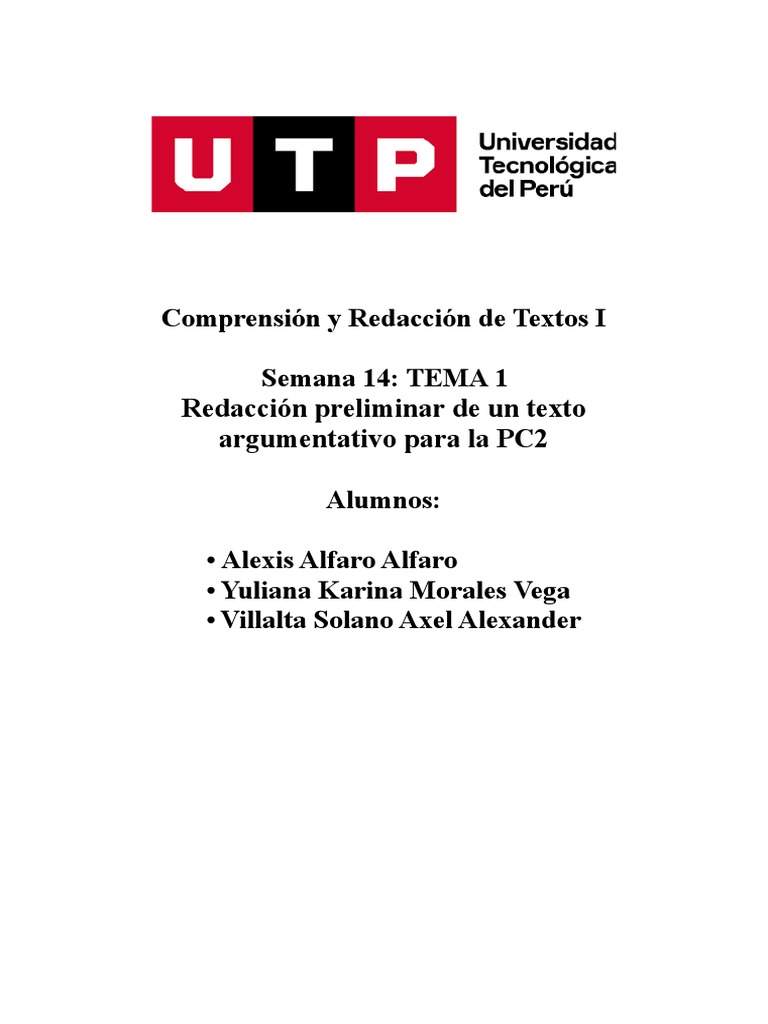 UTP Universidad Tecnológica del Perú

Comprensión y Redacción de Textos I

Semana 14: TEMA 1
Redacción preliminar de un texto argumentativo para la PC2

Alumnos:

• Alexis Alfaro Alfaro
• Yuliana Karina Morales Vega
• Villalta Solano Axel Alexander